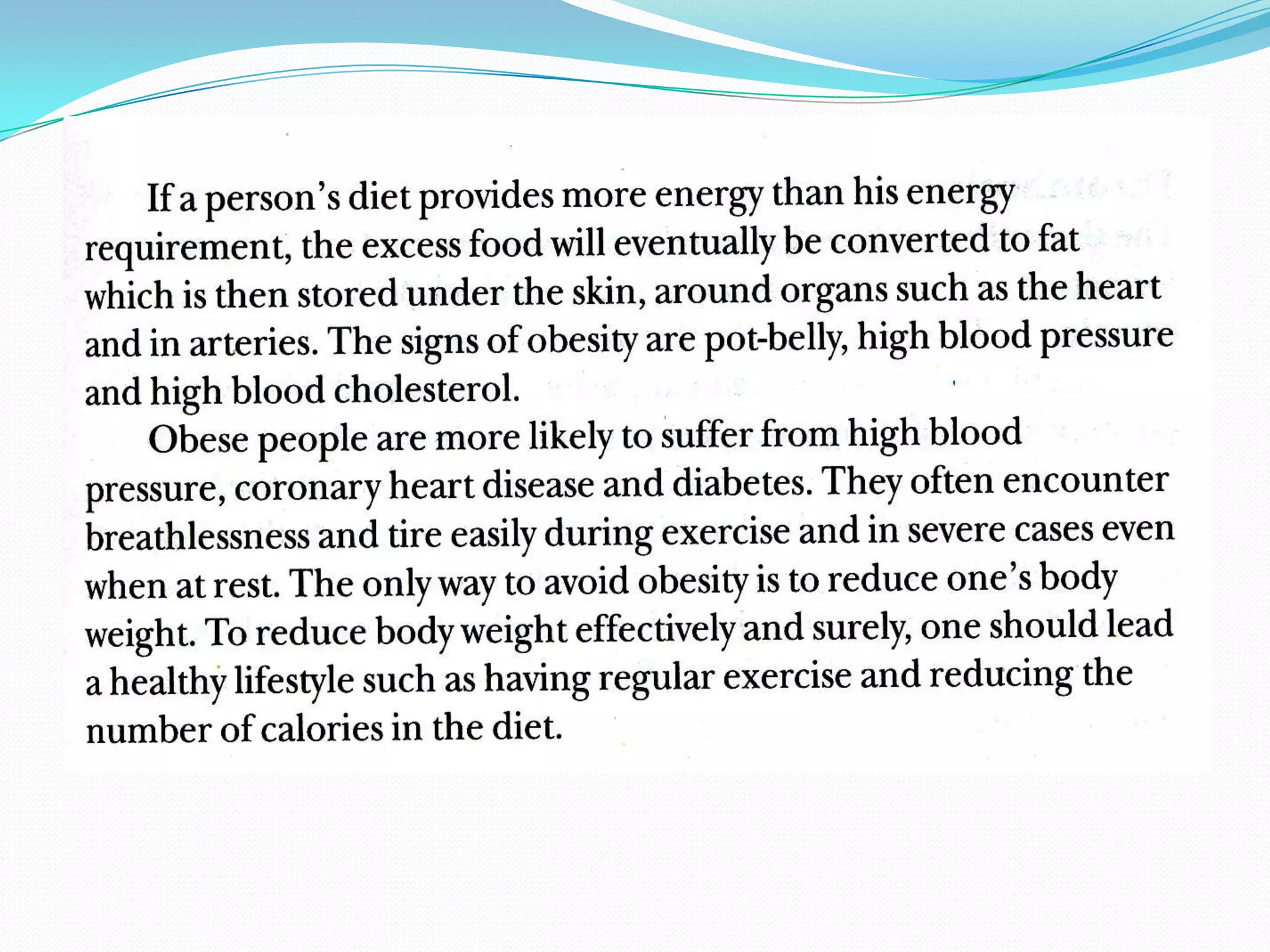 If a person's diet provides more energy than his energy requirement, the excess food will eventually be converted to fat which is then stored under the skin, around organs such as the heart and in arteries. The signs of obesity are pot-belly, high blood pressure and high blood cholesterol.

Obese people are more likely to suffer from high blood pressure, coronary heart disease and diabetes. They often encounter breathlessness and tire easily during exercise and in severe cases even when at rest. The only way to avoid obesity is to reduce one's body weight. To reduce body weight effectively and surely, one should lead a healthy lifestyle such as having regular exercise and reducing the number of calories in the diet.